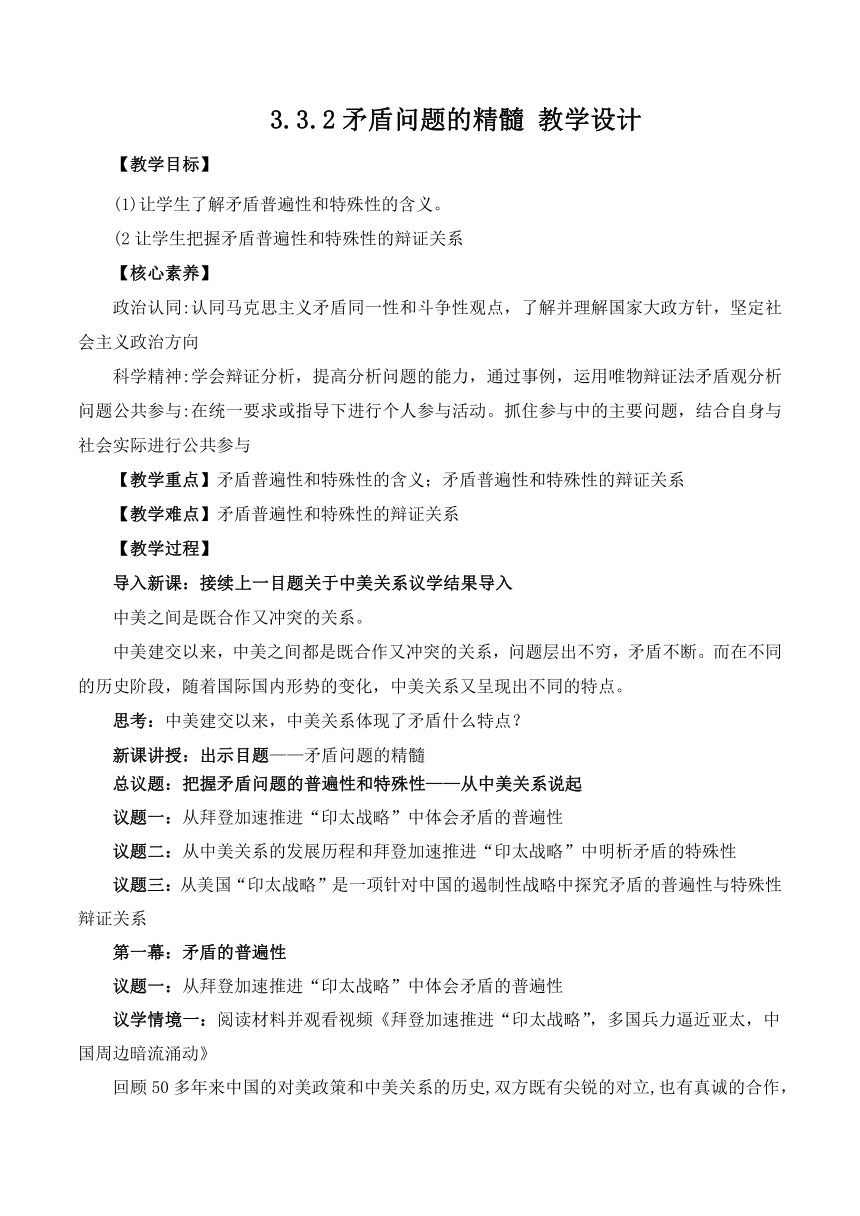 3.3.2 矛盾问题的精髓 教学设计

【教学目标】

(1)让学生了解矛盾普遍性和特殊性的含义。

(2 让学生把握矛盾普遍性和特殊性的辩证关系

【核心素养】

政治认同:认同马克思主义矛盾同一性和斗争性观点，了解并理解国家大政方针，坚定社会主义政治方向

科学精神:学会辩证分析，提高分析问题的能力，通过事例，运用唯物辩证法矛盾观分析问题公共参与:在统一要求或指导下进行个人参与活动。抓住参与中的主要问题，结合自身与社会实际进行公共参与

【教学重点】矛盾普遍性和特殊性的含义；矛盾普遍性和特殊性的辩证关系

【教学难点】矛盾普遍性和特殊性的辩证关系

【教学过程】

导入新课：接续上一目题关于中美关系议学结果导入

中美之间是既合作又冲突的关系。

中美建交以来，中美之间都是既合作又冲突的关系，问题层出不穷，矛盾不断。而在不同的历史阶段，随着国际国内形势的变化，中美关系又呈现出不同的特点。

思考：中美建交以来，中美关系体现了矛盾什么特点？

新课讲授：出示目题——矛盾问题的精髓

总议题：把握矛盾问题的普遍性和特殊性——从中美关系说起

议题一：从拜登加速推进“印太战略”中体会矛盾的普遍性

议题二：从中美关系的发展历程和拜登加速推进“印太战略”中明析矛盾的特殊性

议题三：从美国“印太战略”是一项针对中国的遏制性战略中探究矛盾的普遍性与特殊性辩证关系

第一幕：矛盾的普遍性

议题一：从拜登加速推进“印太战略”中体会矛盾的普遍性

议学情境一：阅读材料并观看视频《拜登加速推进“印太战略”，多国兵力逼近亚太，中国周边暗流涌动》

回顾 50 多年来中国的对美政策和中美关系的历史,双方既有尖锐的对立,也有真诚的合作，